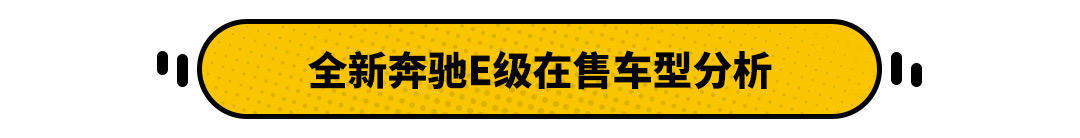 全新奔驰E级在售车型分析